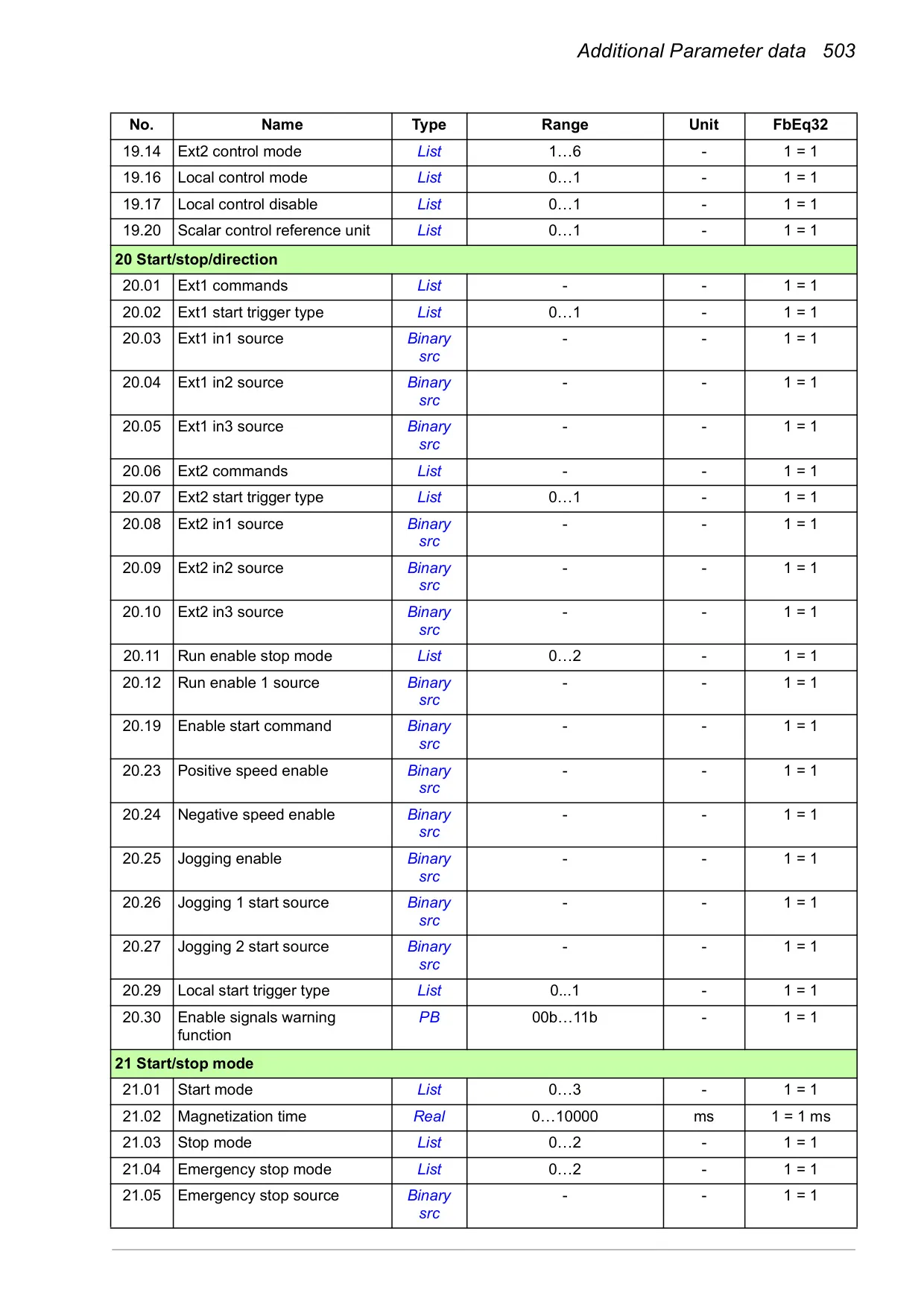 Additional Parameter data 503

| No. | Name | Type | Range | Unit | FbEq32 |
|---|---|---|---|---|---|
| 19.14 | Ext2 control mode | List | 1…6 | - | 1 = 1 |
| 19.16 | Local control mode | List | 0…1 | - | 1 = 1 |
| 19.17 | Local control disable | List | 0…1 | - | 1 = 1 |
| 19.20 | Scalar control reference unit | List | 0…1 | - | 1 = 1 |
| 20 Start/stop/direction | | | | | |
| 20.01 | Ext1 commands | List | - | - | 1 = 1 |
| 20.02 | Ext1 start trigger type | List | 0…1 | - | 1 = 1 |
| 20.03 | Ext1 in1 source | Binary src | - | - | 1 = 1 |
| 20.04 | Ext1 in2 source | Binary src | - | - | 1 = 1 |
| 20.05 | Ext1 in3 source | Binary src | - | - | 1 = 1 |
| 20.06 | Ext2 commands | List | - | - | 1 = 1 |
| 20.07 | Ext2 start trigger type | List | 0…1 | - | 1 = 1 |
| 20.08 | Ext2 in1 source | Binary src | - | - | 1 = 1 |
| 20.09 | Ext2 in2 source | Binary src | - | - | 1 = 1 |
| 20.10 | Ext2 in3 source | Binary src | - | - | 1 = 1 |
| 20.11 | Run enable stop mode | List | 0…2 | - | 1 = 1 |
| 20.12 | Run enable 1 source | Binary src | - | - | 1 = 1 |
| 20.19 | Enable start command | Binary src | - | - | 1 = 1 |
| 20.23 | Positive speed enable | Binary src | - | - | 1 = 1 |
| 20.24 | Negative speed enable | Binary src | - | - | 1 = 1 |
| 20.25 | Jogging enable | Binary src | - | - | 1 = 1 |
| 20.26 | Jogging 1 start source | Binary src | - | - | 1 = 1 |
| 20.27 | Jogging 2 start source | Binary src | - | - | 1 = 1 |
| 20.29 | Local start trigger type | List | 0...1 | - | 1 = 1 |
| 20.30 | Enable signals warning function | PB | 00b…11b | - | 1 = 1 |
| 21 Start/stop mode | | | | | |
| 21.01 | Start mode | List | 0…3 | - | 1 = 1 |
| 21.02 | Magnetization time | Real | 0…10000 | ms | 1 = 1 ms |
| 21.03 | Stop mode | List | 0…2 | - | 1 = 1 |
| 21.04 | Emergency stop mode | List | 0…2 | - | 1 = 1 |
| 21.05 | Emergency stop source | Binary src | - | - | 1 = 1 |